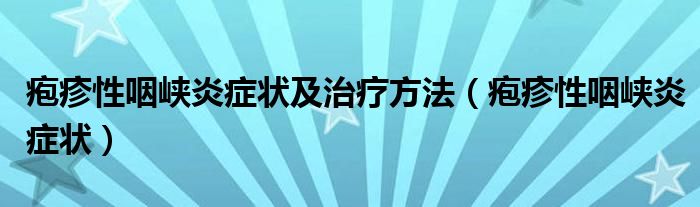 疱疹性咽峡炎症状及治疗方法（疱疹性咽峡炎症状）